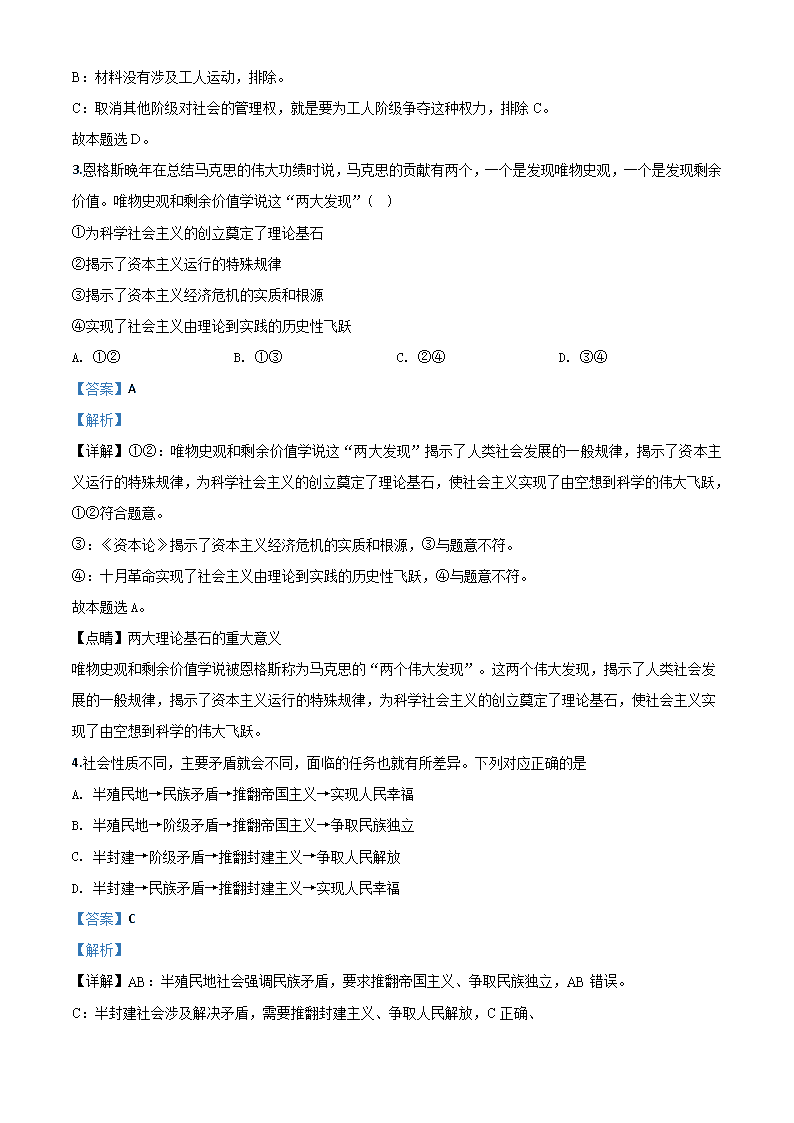 B：材料没有涉及工人运动，排除。

C：取消其他阶级对社会的管理权，就是要为工人阶级争夺这种权力，排除 C。

故本题选 D。

3.恩格斯晚年在总结马克思的伟大功绩时说，马克思的贡献有两个，一个是发现唯物史观，一个是发现剩余价值。唯物史观和剩余价值学说这“两大发现”（ ）

①为科学社会主义的创立奠定了理论基石

②揭示了资本主义运行的特殊规律

③揭示了资本主义经济危机的实质和根源

④实现了社会主义由理论到实践的历史性飞跃

A. ①②　　B. ①③　　C. ②④　　D. ③④

【答案】A

【解析】

【详解】①②：唯物史观和剩余价值学说这“两大发现”揭示了人类社会发展的一般规律，揭示了资本主义运行的特殊规律，为科学社会主义的创立奠定了理论基石，使社会主义实现了由空想到科学的伟大飞跃，①②符合题意。

③：《资本论》揭示了资本主义经济危机的实质和根源，③与题意不符。

④：十月革命实现了社会主义由理论到实践的历史性飞跃，④与题意不符。

故本题选 A。

【点睛】两大理论基石的重大意义

唯物史观和剩余价值学说被恩格斯称为马克思的“两个伟大发现”。这两个伟大发现，揭示了人类社会发展的一般规律，揭示了资本主义运行的特殊规律，为科学社会主义的创立奠定了理论基石，使社会主义实现了由空想到科学的伟大飞跃。

4.社会性质不同，主要矛盾就会不同，面临的任务也就有所差异。下列对应正确的是

A. 半殖民地→民族矛盾→推翻帝国主义→实现人民幸福

B. 半殖民地→阶级矛盾→推翻帝国主义→争取民族独立

C. 半封建→阶级矛盾→推翻封建主义→争取人民解放

D. 半封建→民族矛盾→推翻封建主义→实现人民幸福

【答案】C

【解析】

【详解】AB：半殖民地社会强调民族矛盾，要求推翻帝国主义、争取民族独立，AB 错误。

C：半封建社会涉及解决矛盾，需要推翻封建主义、争取人民解放，C 正确、